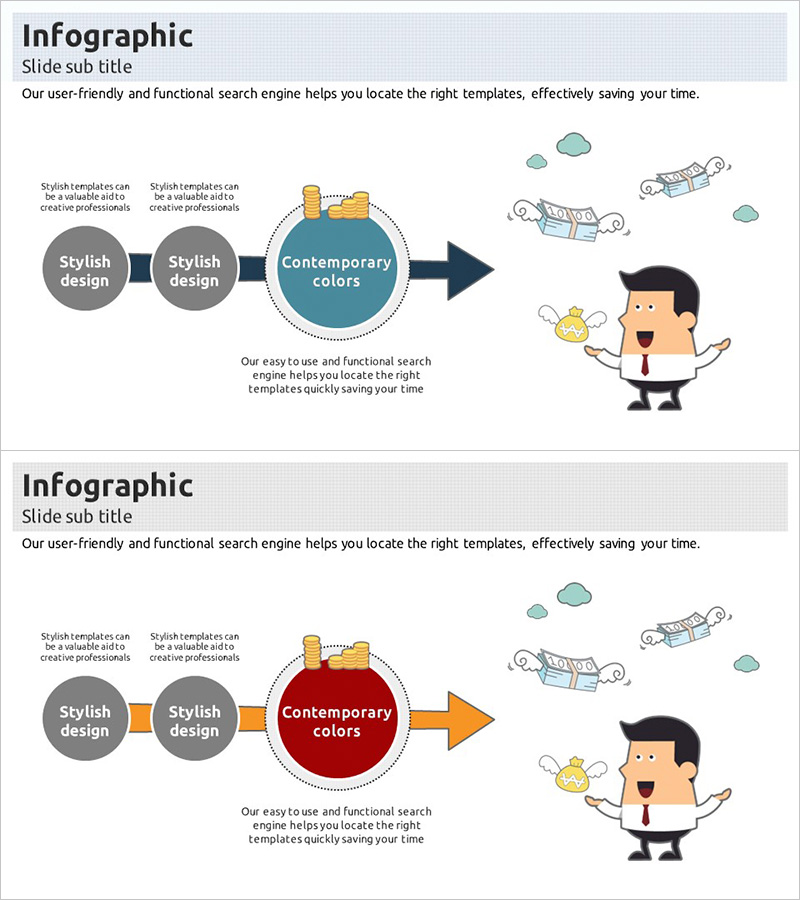 Infographic
Slide sub title

Our user-friendly and functional search engine helps you locate the right templates, effectively saving your time.

Stylish templates can be a valuable aid to creative professionals

Stylish templates can be a valuable aid to creative professionals

Stylish design

Stylish design

Contemporary colors

Our easy to use and functional search engine helps you locate the right templates quickly saving your time

Infographic
Slide sub title

Our user-friendly and functional search engine helps you locate the right templates, effectively saving your time.

Stylish templates can be a valuable aid to creative professionals

Stylish templates can be a valuable aid to creative professionals

Stylish design

Stylish design

Contemporary colors

Our easy to use and functional search engine helps you locate the right templates quickly saving your time